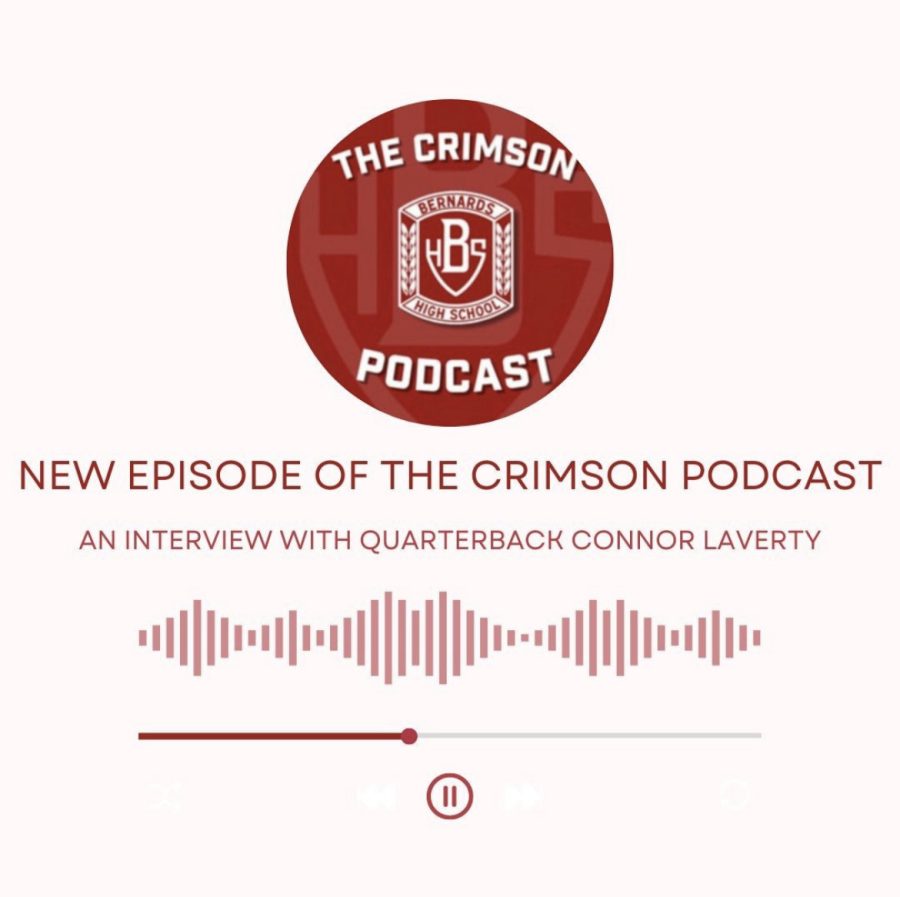 THE CRIMSON
BERNARDS
HBS
HIGH SCHOOL
PODCAST

NEW EPISODE OF THE CRIMSON PODCAST

AN INTERVIEW WITH QUARTERBACK CONNOR LAVERTY